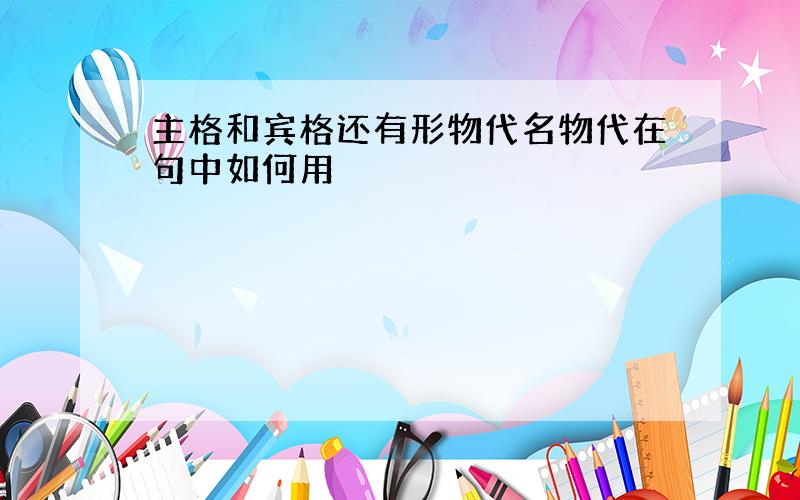 主格和宾格还有形物代名物代在句中如何用